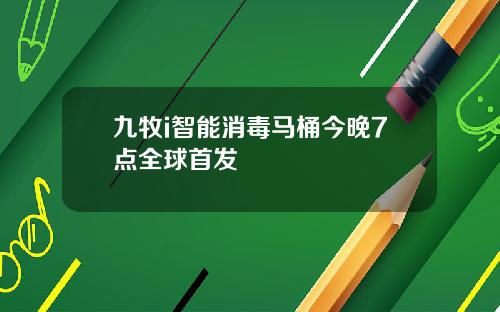 九牧i智能消毒马桶今晚7点全球首发